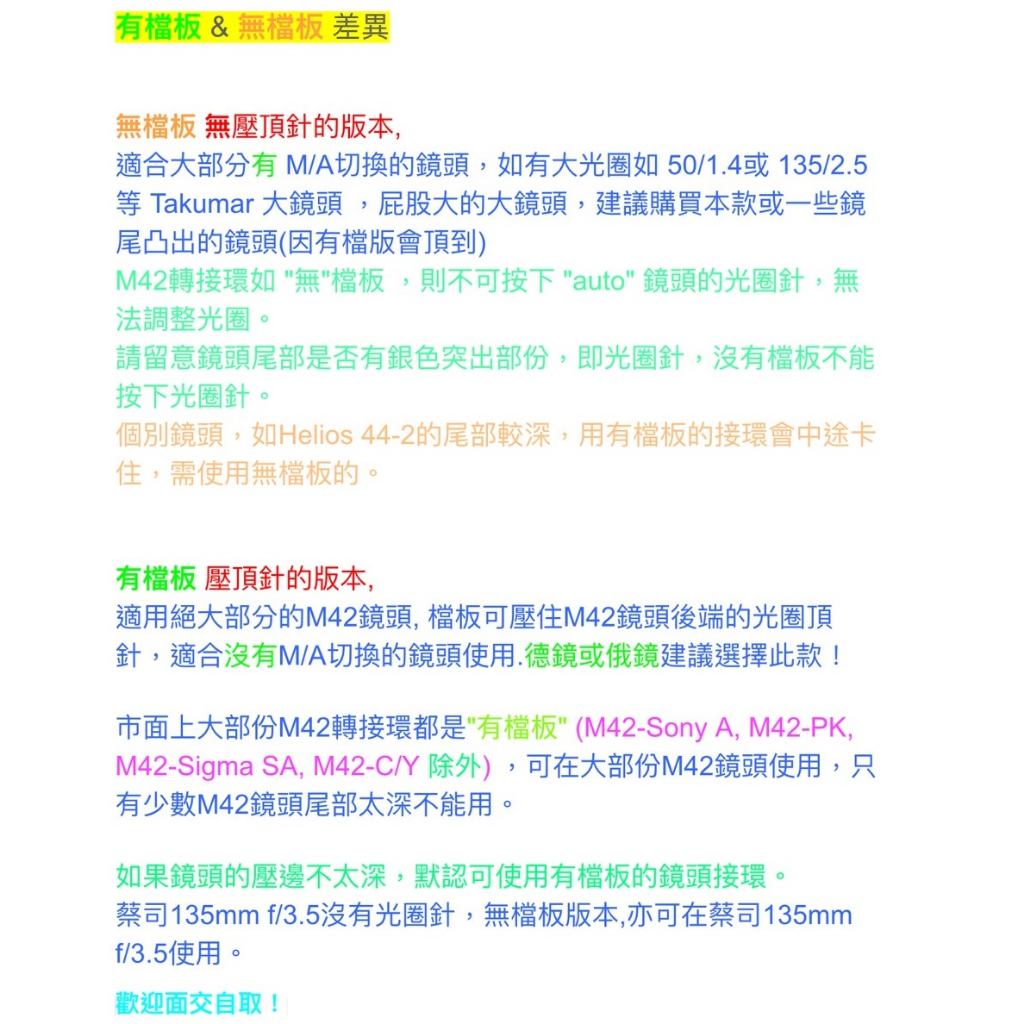 有檔板 & 無檔板 差異

無檔板 無壓頂針的版本,
適合大部分有 M/A切換的鏡頭，如有大光圈如 50/1.4或 135/2.5 等 Takumar 大鏡頭 ，屁股大的大鏡頭，建議購買本款或一些鏡尾凸出的鏡頭(因有檔版會頂到)
M42轉接環如 "無"檔板 ，則不可按下 "auto" 鏡頭的光圈針，無法調整光圈。
請留意鏡頭尾部是否有銀色突出部份，即光圈針，沒有檔板不能按下光圈針。
個別鏡頭，如Helios 44-2的尾部較深，用有檔板的接環會中途卡住，需使用無檔板的。

有檔板 壓頂針的版本,
適用絕大部分的M42鏡頭, 檔板可壓住M42鏡頭後端的光圈頂針，適合沒有M/A切換的鏡頭使用.德鏡或俄鏡建議選擇此款！

市面上大部份M42轉接環都是"有檔板" (M42-Sony A, M42-PK, M42-Sigma SA, M42-C/Y 除外) ，可在大部份M42鏡頭使用，只有少數M42鏡頭尾部太深不能用。

如果鏡頭的壓邊不太深，默認可使用有檔板的鏡頭接環。
蔡司135mm f/3.5沒有光圈針，無檔板版本,亦可在蔡司135mm f/3.5使用。

歡迎面交自取！